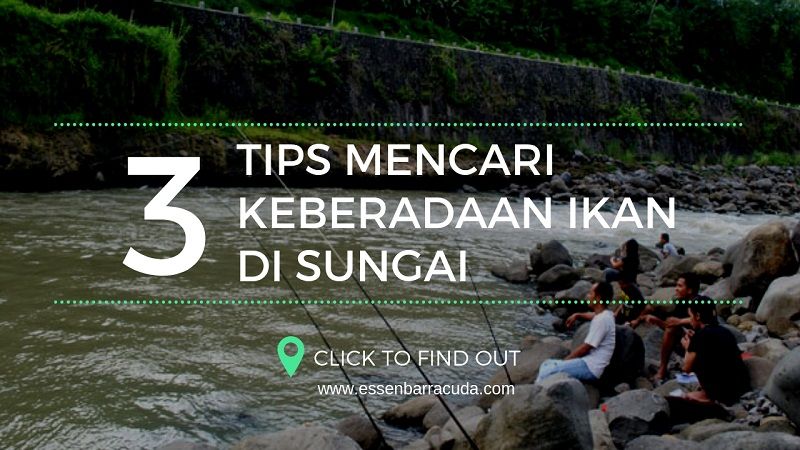 3 TIPS MENCARI KEBERADAAN IKAN DI SUNGAI

CLICK TO FIND OUT
www.essenbarracuda.com